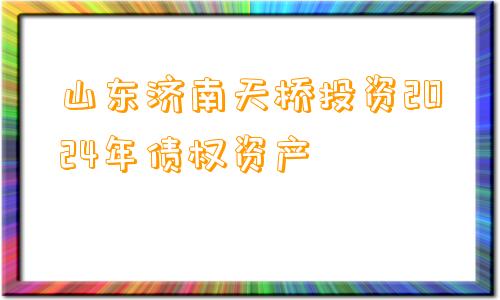 山东济南天桥投资2024年债权资产